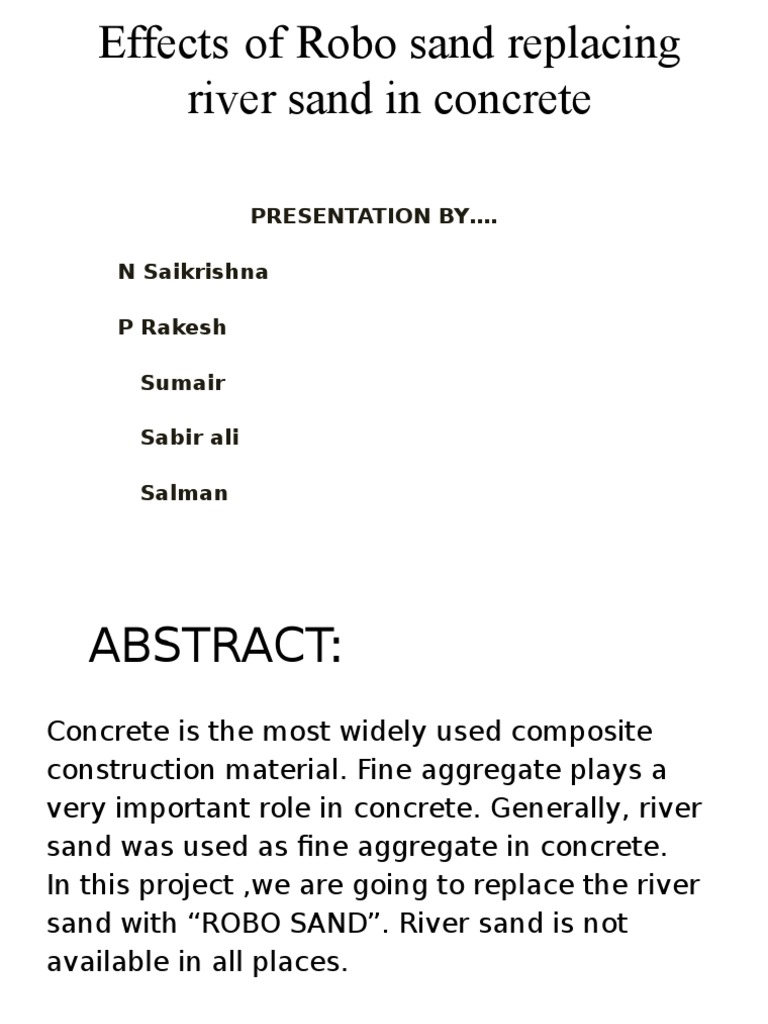 Effects of Robo sand replacing river sand in concrete

PRESENTATION BY….

N Saikrishna

P Rakesh

Sumair

Sabir ali

Salman

ABSTRACT:

Concrete is the most widely used composite construction material. Fine aggregate plays a very important role in concrete. Generally, river sand was used as fine aggregate in concrete.
In this project ,we are going to replace the river sand with “ROBO SAND”. River sand is not available in all places.